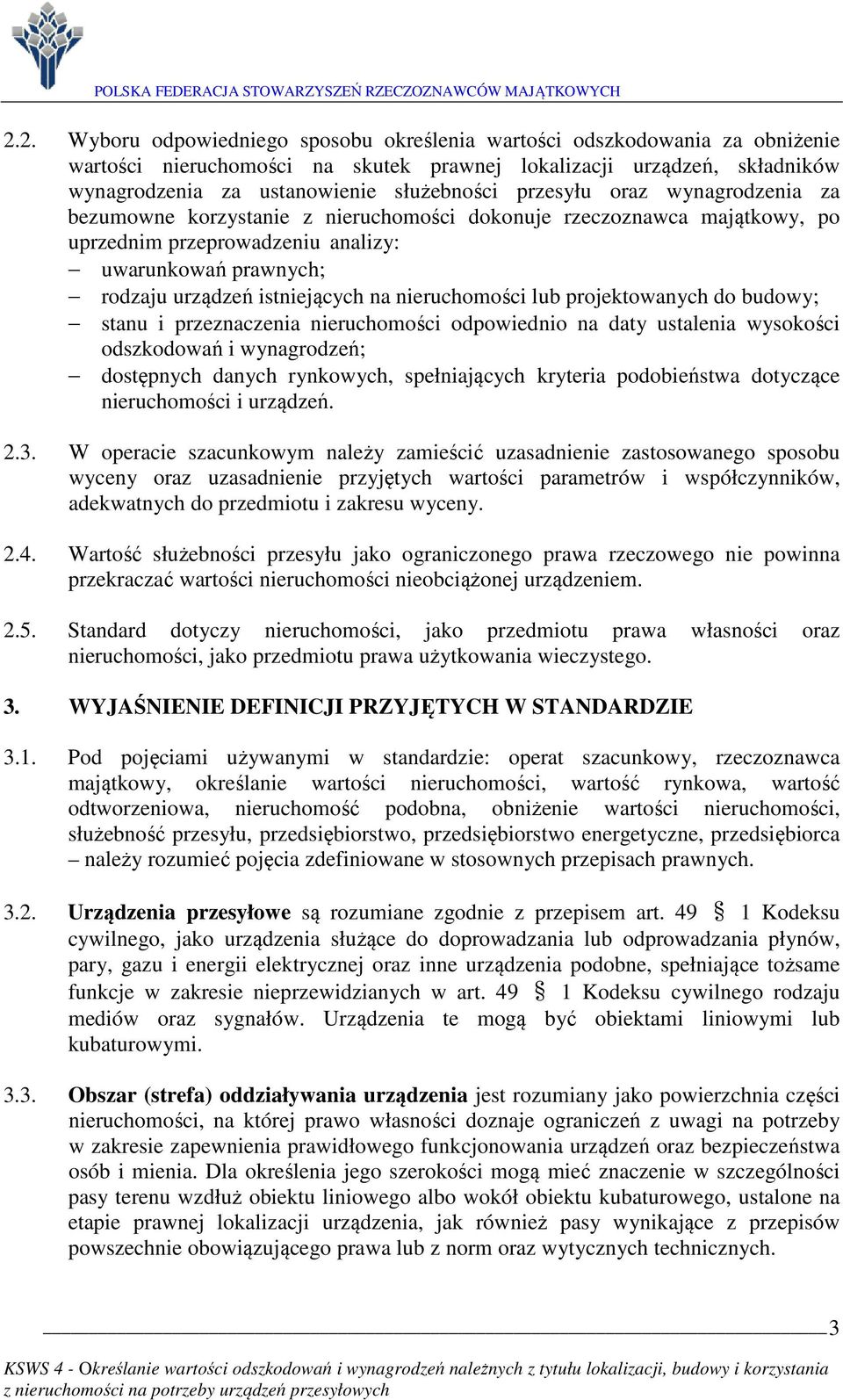 POLSKA FEDERACJA STOWARZYSZEŃ RZECZOZNAWCÓW MAJĄTKOWYCH

2.2. Wyboru odpowiedniego sposobu określenia wartości odszkodowania za obniżenie wartości nieruchomości na skutek prawnej lokalizacji urządzeń, składników wynagrodzenia za ustanowienie służebności przesyłu oraz wynagrodzenia za bezumowne korzystanie z nieruchomości dokonuje rzeczoznawca majątkowy, po uprzednim przeprowadzeniu analizy:
– uwarunkowań prawnych;
– rodzaju urządzeń istniejących na nieruchomości lub projektowanych do budowy;
– stanu i przeznaczenia nieruchomości odpowiednio na daty ustalenia wysokości odszkodowań i wynagrodzeń;
– dostępnych danych rynkowych, spełniających kryteria podobieństwa dotyczące nieruchomości i urządzeń.

2.3. W operacie szacunkowym należy zamieścić uzasadnienie zastosowanego sposobu wyceny oraz uzasadnienie przyjętych wartości parametrów i współczynników, adekwatnych do przedmiotu i zakresu wyceny.

2.4. Wartość służebności przesyłu jako ograniczonego prawa rzeczowego nie powinna przekraczać wartości nieruchomości nieobciążonej urządzeniem.

2.5. Standard dotyczy nieruchomości, jako przedmiotu prawa własności oraz nieruchomości, jako przedmiotu prawa użytkowania wieczystego.

3. WYJAŚNIENIE DEFINICJI PRZYJĘTYCH W STANDARDZIE

3.1. Pod pojęciami używanymi w standardzie: operat szacunkowy, rzeczoznawca majątkowy, określanie wartości nieruchomości, wartość rynkowa, wartość odtworzeniowa, nieruchomość podobna, obniżenie wartości nieruchomości, służebność przesyłu, przedsiębiorstwo, przedsiębiorstwo energetyczne, przedsiębiorca – należy rozumieć pojęcia zdefiniowane w stosownych przepisach prawnych.

3.2. Urządzenia przesyłowe są rozumiane zgodnie z przepisem art. 49 § 1 Kodeksu cywilnego, jako urządzenia służące do doprowadzania lub odprowadzania płynów, pary, gazu i energii elektrycznej oraz inne urządzenia podobne, spełniające tożsame funkcje w zakresie nieprzewidzianych w art. 49 § 1 Kodeksu cywilnego rodzaju mediów oraz sygnałów. Urządzenia te mogą być obiektami liniowymi lub kubaturowymi.

3.3. Obszar (strefa) oddziaływania urządzenia jest rozumiany jako powierzchnia części nieruchomości, na której prawo własności doznaje ograniczeń z uwagi na potrzeby w zakresie zapewnienia prawidłowego funkcjonowania urządzeń oraz bezpieczeństwa osób i mienia. Dla określenia jego szerokości mogą mieć znaczenie w szczególności pasy terenu wzdłuż obiektu liniowego albo wokół obiektu kubaturowego, ustalone na etapie prawnej lokalizacji urządzenia, jak również pasy wynikające z przepisów powszechnie obowiązującego prawa lub z norm oraz wytycznych technicznych.

3

KSWS 4 - Określanie wartości odszkodowań i wynagrodzeń należnych z tytułu lokalizacji, budowy i korzystania z nieruchomości na potrzeby urządzeń przesyłowych